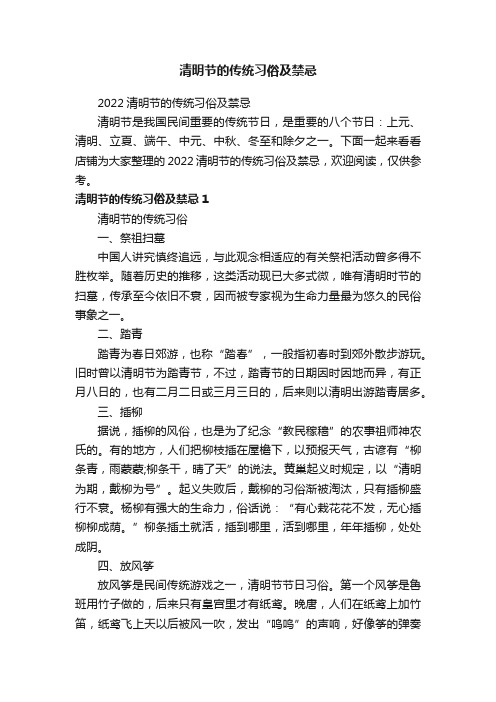 清明节的传统习俗及禁忌

2022清明节的传统习俗及禁忌

清明节是我国民间重要的传统节日，是重要的八个节日：上元、清明、立夏、端午、中元、中秋、冬至和除夕之一。下面一起来看看店铺为大家整理的2022清明节的传统习俗及禁忌，欢迎阅读，仅供参考。

清明节的传统习俗及禁忌1

清明节的传统习俗

一、祭祖扫墓

中国人讲究慎终追远，与此观念相适应的有关祭祀活动曾多得不胜枚举。随着历史的推移，这类活动现已大多式微，唯有清明时节的扫墓，传承至今依旧不衰，因而被专家视为生命力量最为悠久的民俗事象之一。

二、踏青

踏青为春日郊游，也称“踏春”，一般指初春时到郊外散步游玩。旧时曾以清明节为踏青节，不过，踏青节的日期因时因地而异，有正月八日的，也有二月二日或三月三日的，后来则以清明出游踏青居多。

三、插柳

据说，插柳的风俗，也是为了纪念“教民稼穑”的农事祖师神农氏的。有的地方，人们把柳枝插在屋檐下，以预报天气，古谚有“柳条青，雨蒙蒙;柳条干，晴了天”的说法。黄巢起义时规定，以“清明为期，戴柳为号”。起义失败后，戴柳的习俗渐被淘汰，只有插柳盛行不衰。杨柳有强大的生命力，俗话说：“有心栽花花不发，无心插柳柳成荫。”柳条插土就活，插到哪里，活到哪里，年年插柳，处处成阴。

四、放风筝

放风筝是民间传统游戏之一，清明节节日习俗。第一个风筝是鲁班用竹子做的，后来只有皇宫里才有纸鸢。晚唐，人们在纸鸢上加竹笛，纸鸢飞上天以后被风一吹，发出“呜呜”的声响，好像筝的弹奏